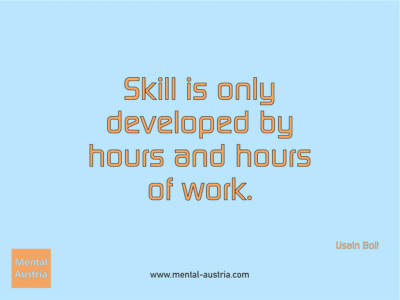 Skill is only developed by hours and hours of work.

Usain Bolt

Mental Austria

www.mental-austria.com